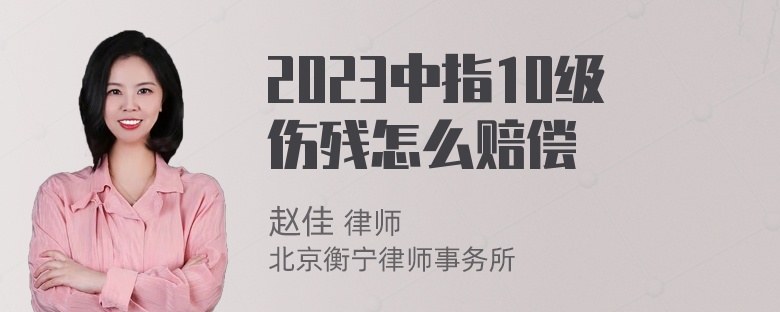 2023中指10级伤残怎么赔偿

赵佳 律师
北京衡宁律师事务所